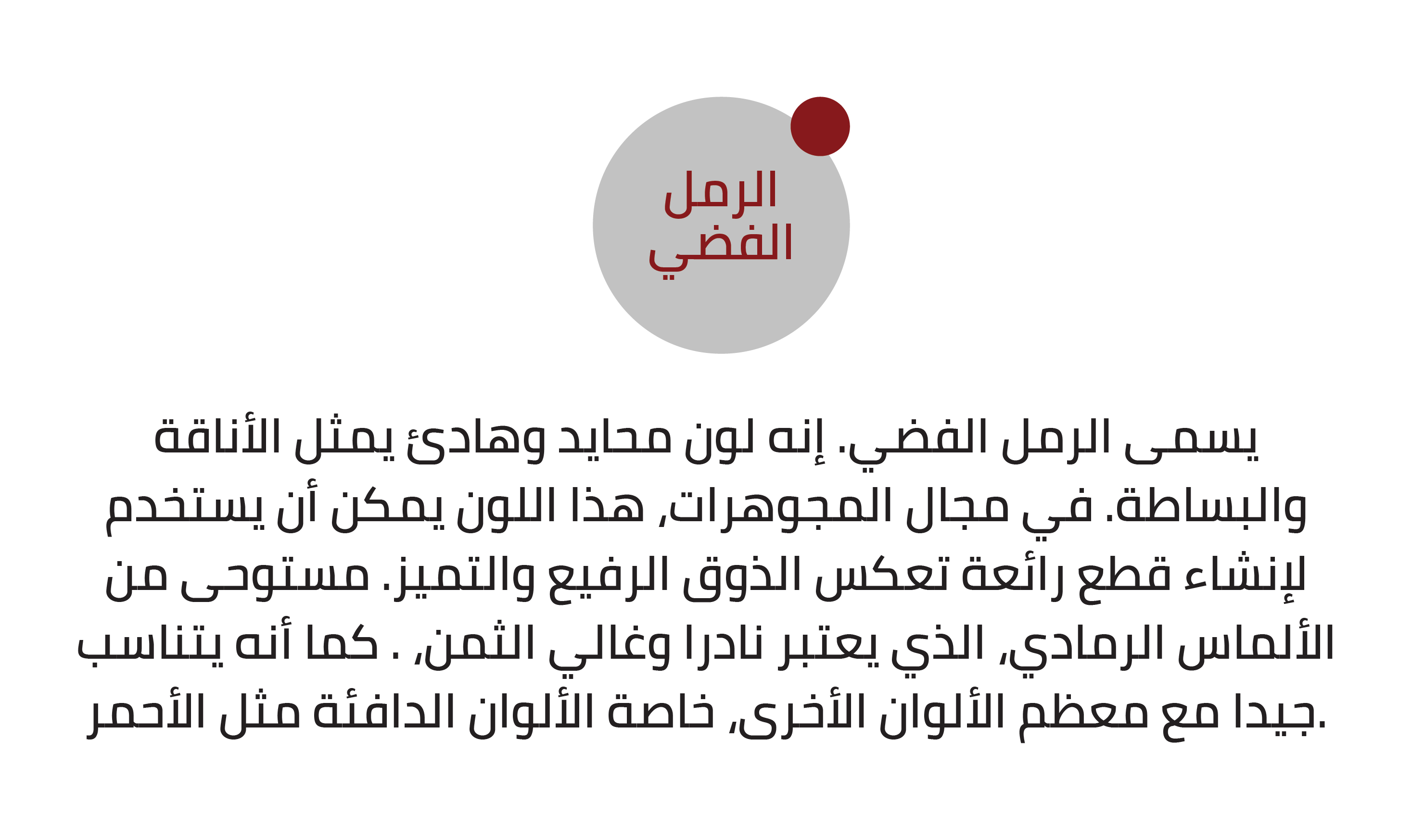 الرمل
الفضي

يسمى الرمل الفضي. إنه لون محايد وهادئ يمثل الأناقة والبساطة. في مجال المجوهرات، هذا اللون يمكن أن يستخدم لإنشاء قطع رائعة تعكس الذوق الرفيع والتميز. مستوحى من الألماس الرمادي، الذي يعتبر نادرا وغالي الثمن، . كما أنه يتناسب جيدا مع معظم الألوان الأخرى، خاصة الألوان الدافئة مثل الأحمر.